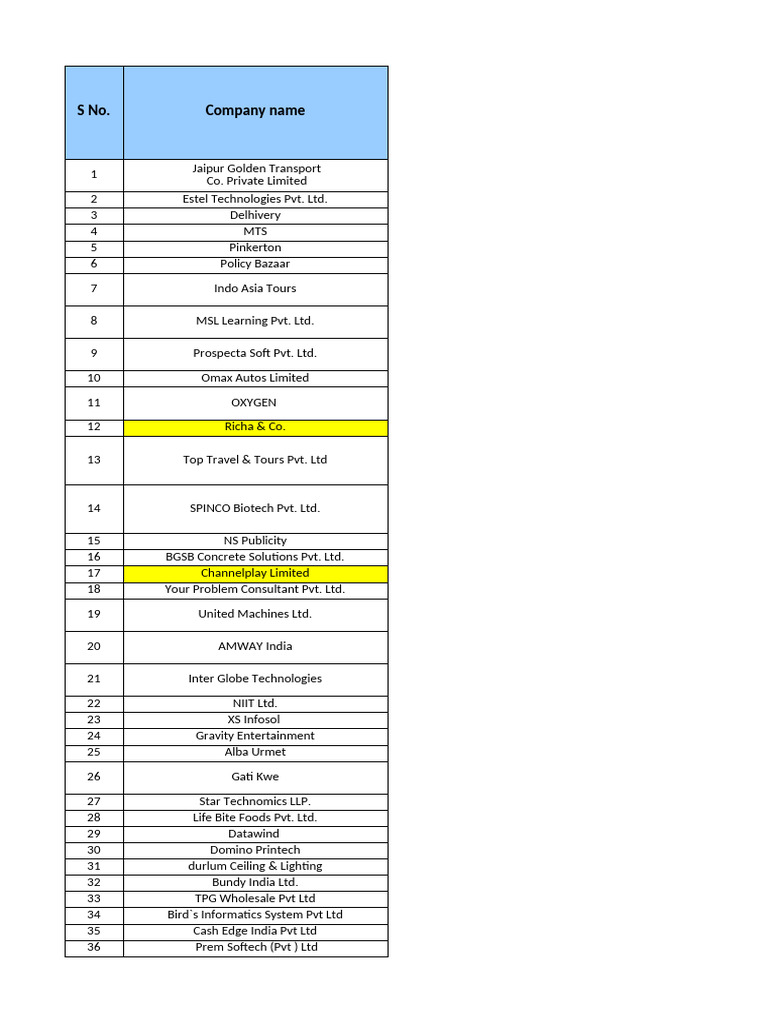 | S No. | Company name |
|---|---|
| 1 | Jaipur Golden Transport Co. Private Limited |
| 2 | Estel Technologies Pvt. Ltd. |
| 3 | Delhivery |
| 4 | MTS |
| 5 | Pinkerton |
| 6 | Policy Bazaar |
| 7 | Indo Asia Tours |
| 8 | MSL Learning Pvt. Ltd. |
| 9 | Prospecta Soft Pvt. Ltd. |
| 10 | Omax Autos Limited |
| 11 | OXYGEN |
| 12 | Richa & Co. |
| 13 | Top Travel & Tours Pvt. Ltd |
| 14 | SPINCO Biotech Pvt. Ltd. |
| 15 | NS Publicity |
| 16 | BGSB Concrete Solutions Pvt. Ltd. |
| 17 | Channelplay Limited |
| 18 | Your Problem Consultant Pvt. Ltd. |
| 19 | United Machines Ltd. |
| 20 | AMWAY India |
| 21 | Inter Globe Technologies |
| 22 | NIIT Ltd. |
| 23 | XS Infosol |
| 24 | Gravity Entertainment |
| 25 | Alba Urmet |
| 26 | Gati Kwe |
| 27 | Star Technomics LLP. |
| 28 | Life Bite Foods Pvt. Ltd. |
| 29 | Datawind |
| 30 | Domino Printech |
| 31 | durlum Ceiling & Lighting |
| 32 | Bundy India Ltd. |
| 33 | TPG Wholesale Pvt Ltd |
| 34 | Bird`s Informatics System Pvt Ltd |
| 35 | Cash Edge India Pvt Ltd |
| 36 | Prem Softech (Pvt ) Ltd |